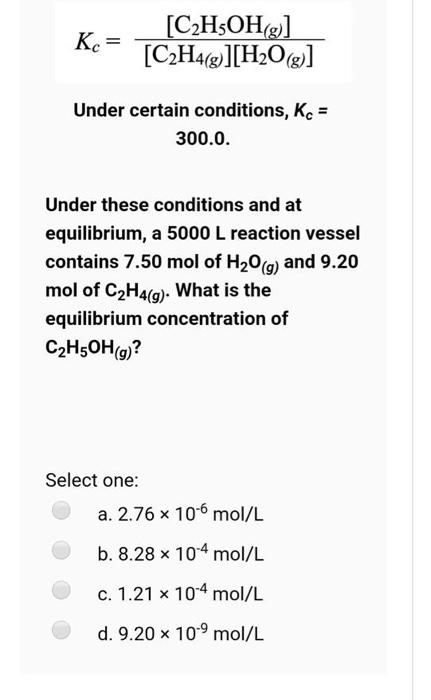 $K_c = \frac{[C_2H_5OH_{(g)}]}{[C_2H_{4(g)}][H_2O_{(g)}]}$

Under certain conditions, $K_c$ = 300.0.

Under these conditions and at equilibrium, a 5000 L reaction vessel contains 7.50 mol of $H_2O_{(g)}$ and 9.20 mol of $C_2H_{4(g)}$. What is the equilibrium concentration of $C_2H_5OH_{(g)}$?

Select one:

a. $2.76 \times 10^{-6}$ mol/L

b. $8.28 \times 10^{-4}$ mol/L

c. $1.21 \times 10^{-4}$ mol/L

d. $9.20 \times 10^{-9}$ mol/L